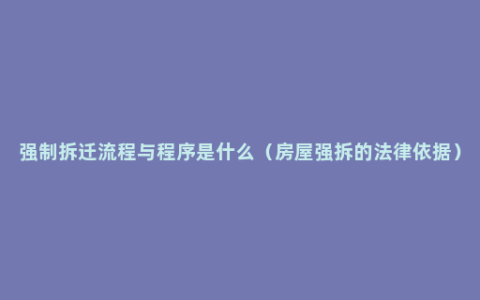 强制拆迁流程与程序是什么（房屋强拆的法律依据）